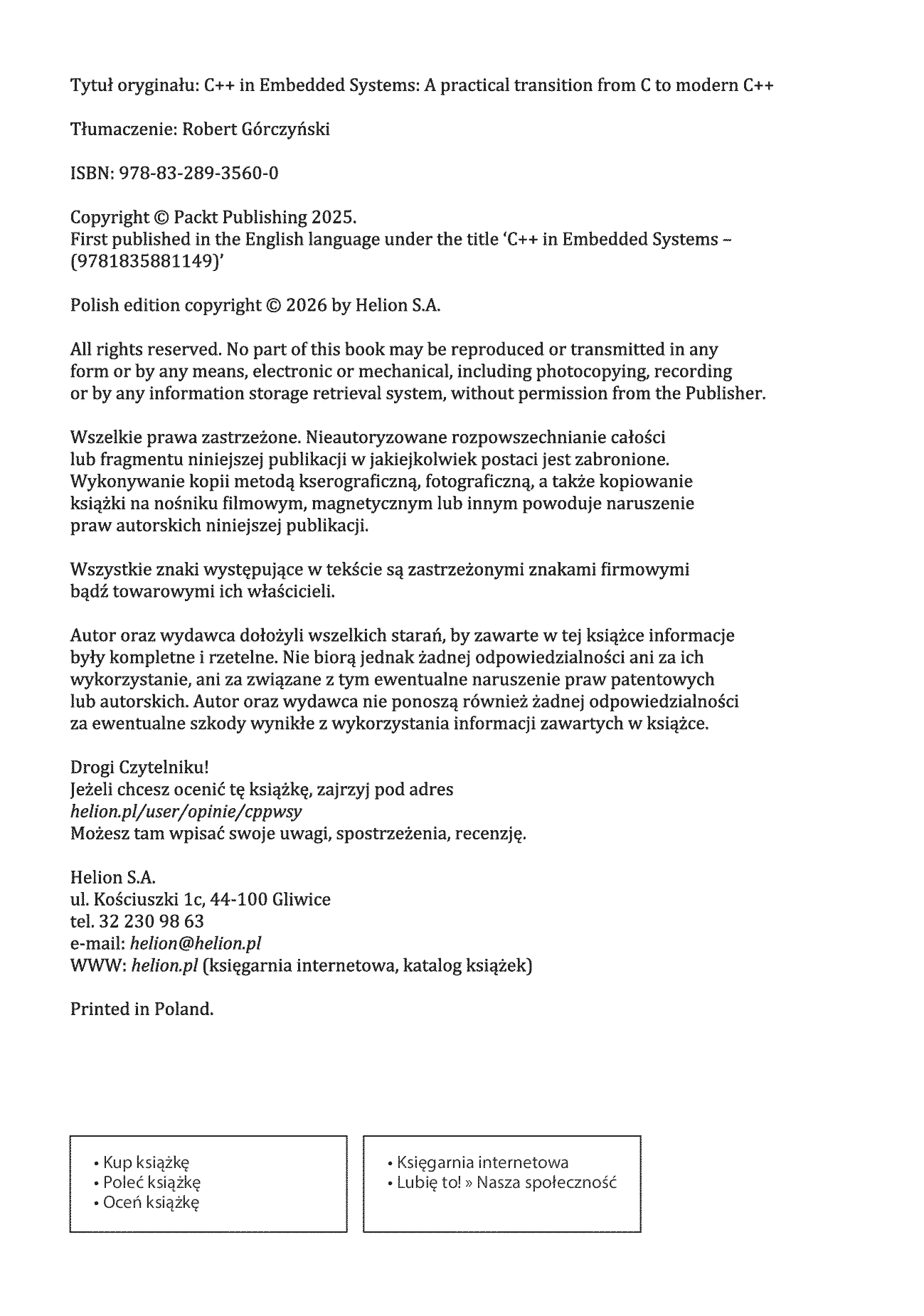 Tytuł oryginału: C++ in Embedded Systems: A practical transition from C to modern C++

Tłumaczenie: Robert Górczyński

ISBN: 978-83-289-3560-0

Copyright © Packt Publishing 2025.
First published in the English language under the title 'C++ in Embedded Systems – (9781835881149)'

Polish edition copyright © 2026 by Helion S.A.

All rights reserved. No part of this book may be reproduced or transmitted in any form or by any means, electronic or mechanical, including photocopying, recording or by any information storage retrieval system, without permission from the Publisher.

Wszelkie prawa zastrzeżone. Nieautoryzowane rozpowszechnianie całości lub fragmentu niniejszej publikacji w jakiejkolwiek postaci jest zabronione. Wykonywanie kopii metodą kserograficzną, fotograficzną, a także kopiowanie książki na nośniku filmowym, magnetycznym lub innym powoduje naruszenie praw autorskich niniejszej publikacji.

Wszystkie znaki występujące w tekście są zastrzeżonymi znakami firmowymi bądź towarowymi ich właścicieli.

Autor oraz wydawca dołożyli wszelkich starań, by zawarte w tej książce informacje były kompletne i rzetelne. Nie biorą jednak żadnej odpowiedzialności ani za ich wykorzystanie, ani za związane z tym ewentualne naruszenie praw patentowych lub autorskich. Autor oraz wydawca nie ponoszą również żadnej odpowiedzialności za ewentualne szkody wynikłe z wykorzystania informacji zawartych w książce.

Drogi Czytelniku!
Jeżeli chcesz ocenić tę książkę, zajrzyj pod adres
helion.pl/user/opinie/cppwsy
Możesz tam wpisać swoje uwagi, spostrzeżenia, recenzję.

Helion S.A.
ul. Kościuszki 1c, 44-100 Gliwice
tel. 32 230 98 63
e-mail: helion@helion.pl
WWW: helion.pl (księgarnia internetowa, katalog książek)

Printed in Poland.

• Kup książkę
• Poleć książkę
• Oceń książkę

• Księgarnia internetowa
• Lubię to! » Nasza społeczność